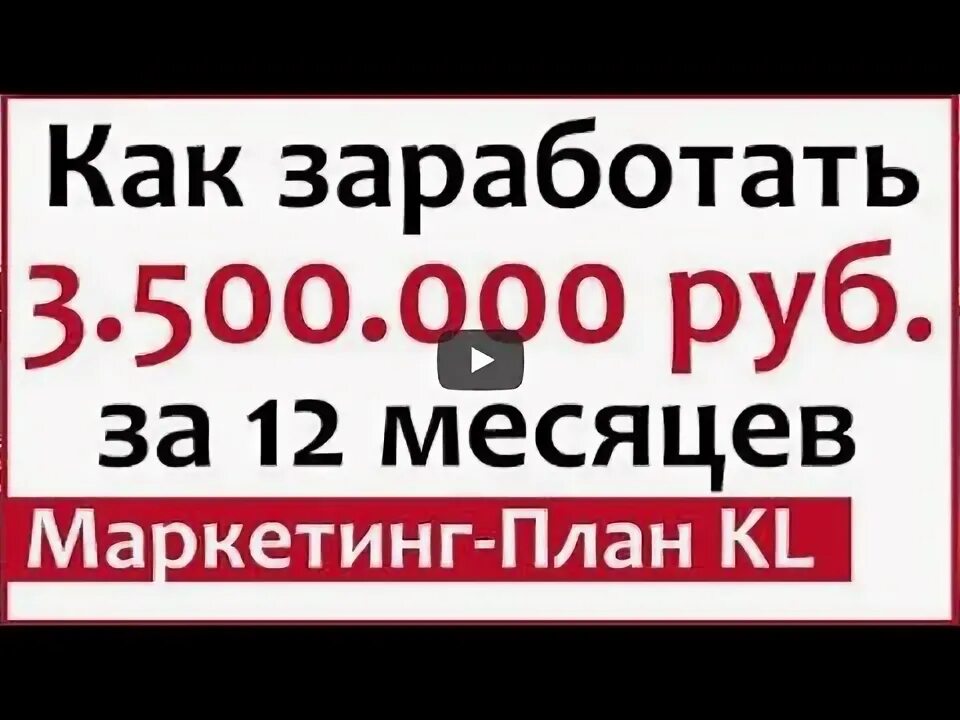 Как заработать
3.500.000 руб.
за 12 месяцев
Маркетинг-План KL